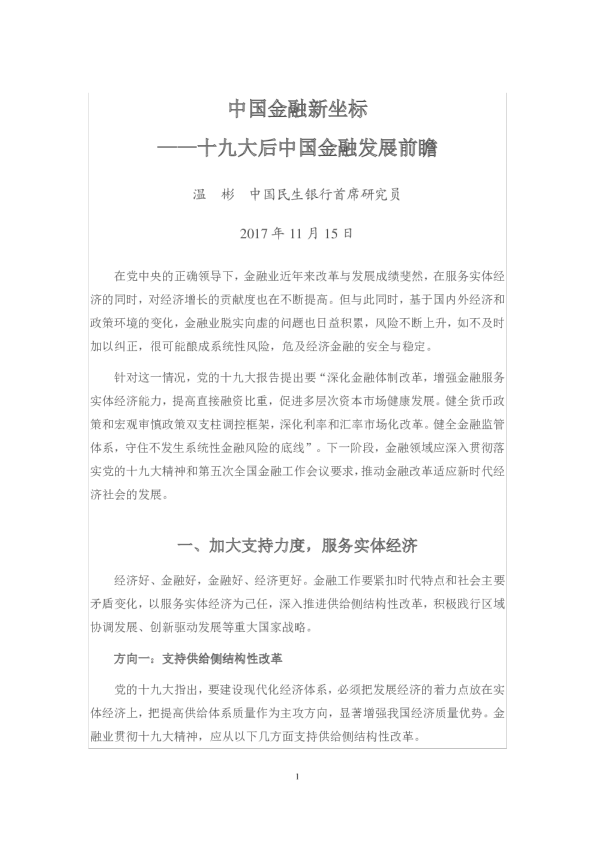 中国金融新坐标
——十九大后中国金融发展前瞻

温　彬　中国民生银行首席研究员

2017 年 11 月 15 日

在党中央的正确领导下，金融业近年来改革与发展成绩斐然，在服务实体经济的同时，对经济增长的贡献度也在不断提高。但与此同时，基于国内外经济和政策环境的变化，金融业脱实向虚的问题也日益积累，风险不断上升，如不及时加以纠正，很可能酿成系统性风险，危及经济金融的安全与稳定。

针对这一情况，党的十九大报告提出要“深化金融体制改革，增强金融服务实体经济能力，提高直接融资比重，促进多层次资本市场健康发展。健全货币政策和宏观审慎政策双支柱调控框架，深化利率和汇率市场化改革。健全金融监管体系，守住不发生系统性金融风险的底线”。下一阶段，金融领域应深入贯彻落实党的十九大精神和第五次全国金融工作会议要求，推动金融改革适应新时代经济社会的发展。

一、加大支持力度，服务实体经济

经济好、金融好，金融好、经济更好。金融工作要紧扣时代特点和社会主要矛盾变化，以服务实体经济为己任，深入推进供给侧结构性改革，积极践行区域协调发展、创新驱动发展等重大国家战略。

方向一：支持供给侧结构性改革

党的十九大指出，要建设现代化经济体系，必须把发展经济的着力点放在实体经济上，把提高供给体系质量作为主攻方向，显著增强我国经济质量优势。金融业贯彻十九大精神，应从以下几方面支持供给侧结构性改革。

1